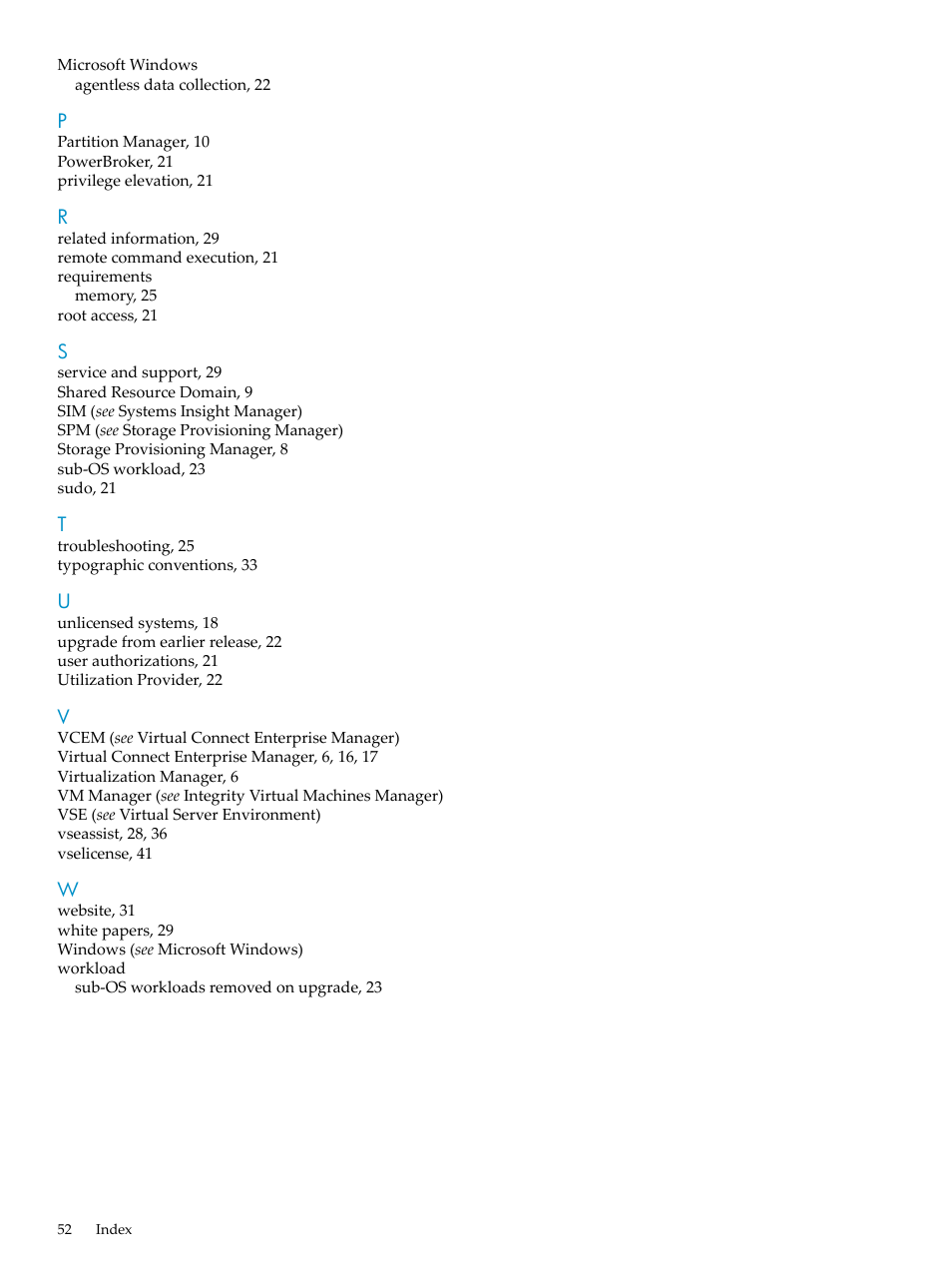 Microsoft Windows
agentless data collection, 22

P
Partition Manager, 10
PowerBroker, 21
privilege elevation, 21

R
related information, 29
remote command execution, 21
requirements
memory, 25
root access, 21

S
service and support, 29
Shared Resource Domain, 9
SIM (see Systems Insight Manager)
SPM (see Storage Provisioning Manager)
Storage Provisioning Manager, 8
sub-OS workload, 23
sudo, 21

T
troubleshooting, 25
typographic conventions, 33

U
unlicensed systems, 18
upgrade from earlier release, 22
user authorizations, 21
Utilization Provider, 22

V
VCEM (see Virtual Connect Enterprise Manager)
Virtual Connect Enterprise Manager, 6, 16, 17
Virtualization Manager, 6
VM Manager (see Integrity Virtual Machines Manager)
VSE (see Virtual Server Environment)
vseassist, 28, 36
vselicense, 41

W
website, 31
white papers, 29
Windows (see Microsoft Windows)
workload
sub-OS workloads removed on upgrade, 23

52 Index